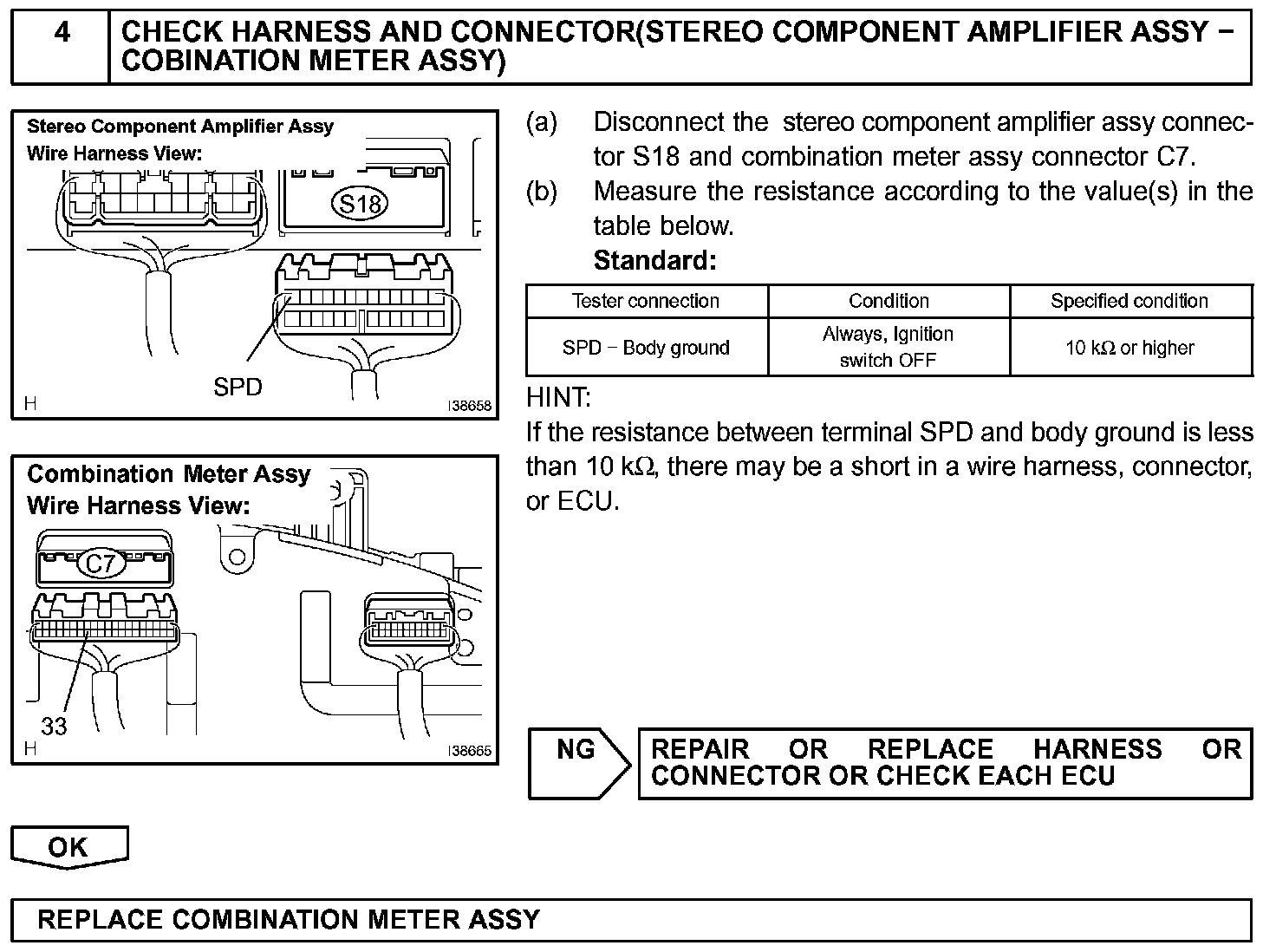 4 CHECK HARNESS AND CONNECTOR(STEREO COMPONENT AMPLIFIER ASSY − COBINATION METER ASSY)

Stereo Component Amplifier Assy
Wire Harness View:
S18
SPD
H I38658

Combination Meter Assy
Wire Harness View:
C7
33
H I38665

(a) Disconnect the stereo component amplifier assy connector S18 and combination meter assy connector C7.
(b) Measure the resistance according to the value(s) in the table below.
Standard:

| Tester connection | Condition | Specified condition |
|---|---|---|
| SPD − Body ground | Always, Ignition switch OFF | 10 kΩ or higher |

HINT:
If the resistance between terminal SPD and body ground is less than 10 kΩ, there may be a short in a wire harness, connector, or ECU.

NG REPAIR OR REPLACE HARNESS OR CONNECTOR OR CHECK EACH ECU

OK

REPLACE COMBINATION METER ASSY